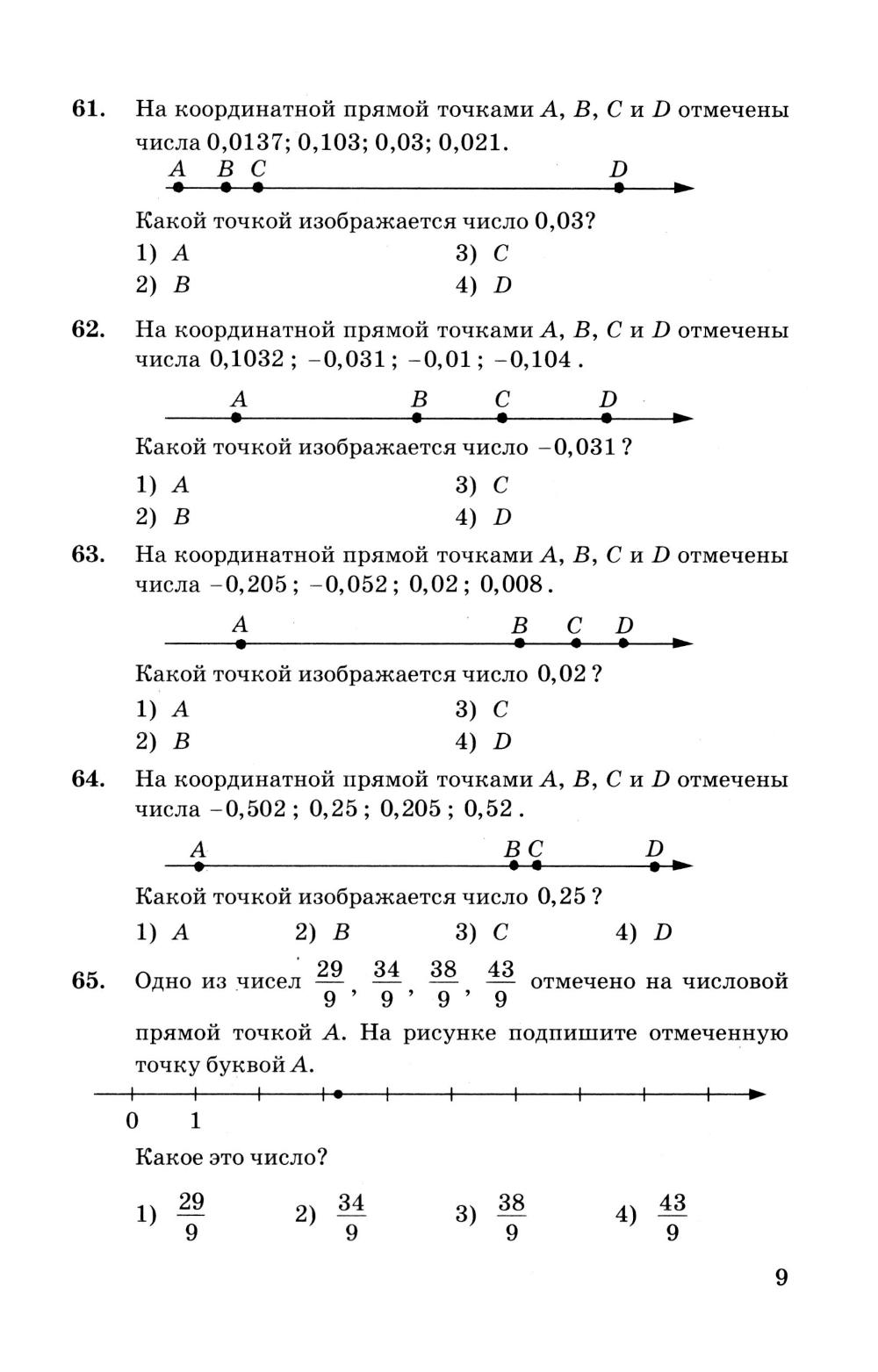 61. На координатной прямой точками $A$, $B$, $C$ и $D$ отмечены числа 0,0137; 0,103; 0,03; 0,021.

$A$ $B$ $C$ $D$

Какой точкой изображается число 0,03?

1) $A$
2) $B$
3) $C$
4) $D$

62. На координатной прямой точками $A$, $B$, $C$ и $D$ отмечены числа $0{,}1032$ ; $-0{,}031$ ; $-0{,}01$ ; $-0{,}104$ .

$A$ $B$ $C$ $D$

Какой точкой изображается число $-0{,}031$ ?

1) $A$
2) $B$
3) $C$
4) $D$

63. На координатной прямой точками $A$, $B$, $C$ и $D$ отмечены числа $-0{,}205$ ; $-0{,}052$ ; $0{,}02$ ; $0{,}008$ .

$A$ $B$ $C$ $D$

Какой точкой изображается число $0{,}02$ ?

1) $A$
2) $B$
3) $C$
4) $D$

64. На координатной прямой точками $A$, $B$, $C$ и $D$ отмечены числа $-0{,}502$ ; $0{,}25$ ; $0{,}205$ ; $0{,}52$ .

$A$ $B$ $C$ $D$

Какой точкой изображается число $0{,}25$ ?

1) $A$ 2) $B$ 3) $C$ 4) $D$

65. Одно из чисел $\frac{29}{9}$, $\frac{34}{9}$, $\frac{38}{9}$, $\frac{43}{9}$ отмечено на числовой прямой точкой $A$. На рисунке подпишите отмеченную точку буквой $A$.

0 1

Какое это число?

1) $\frac{29}{9}$ 2) $\frac{34}{9}$ 3) $\frac{38}{9}$ 4) $\frac{43}{9}$

9